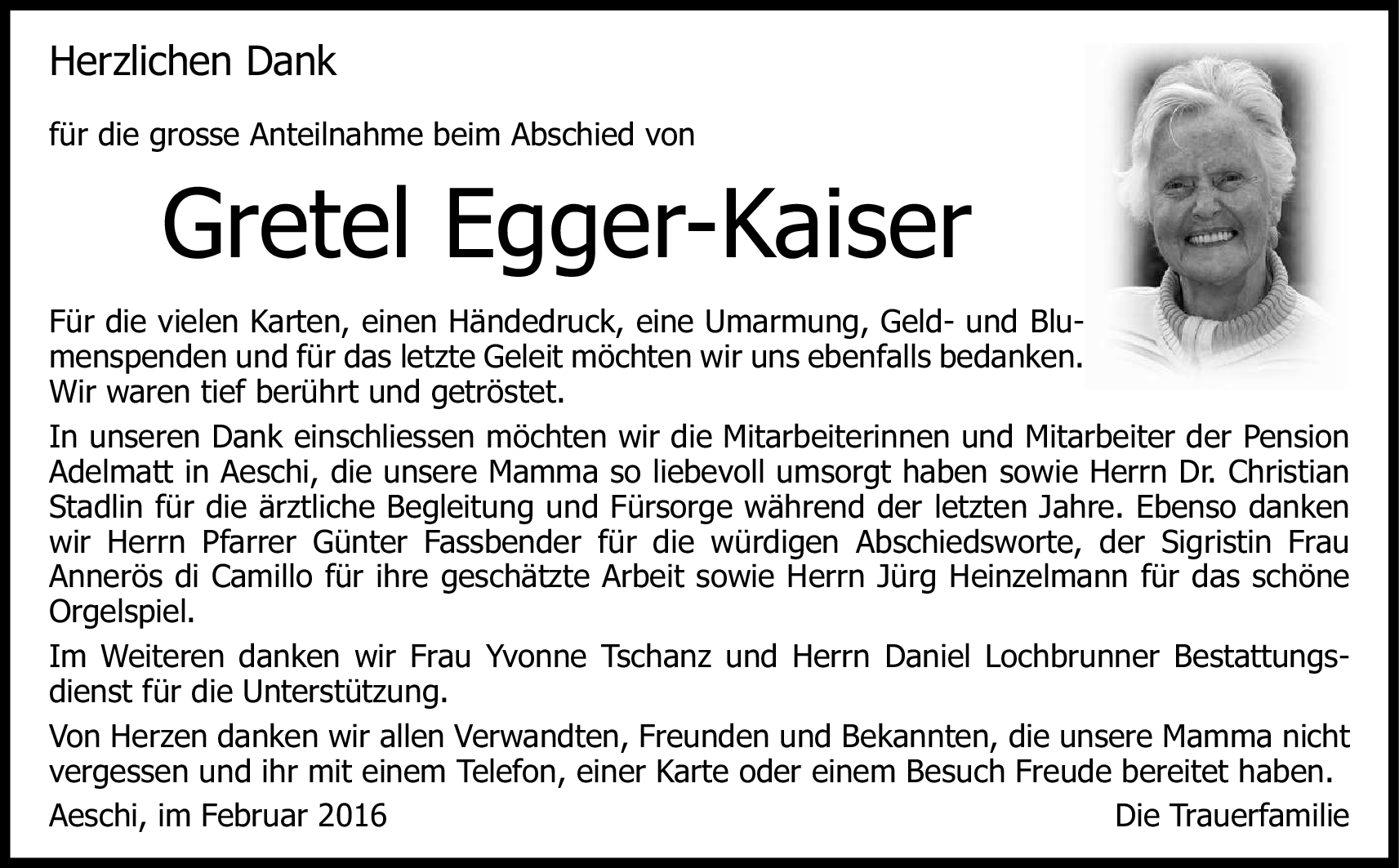 Herzlichen Dank

für die grosse Anteilnahme beim Abschied von

Gretel Egger-Kaiser

Für die vielen Karten, einen Händedruck, eine Umarmung, Geld- und Blumenspenden und für das letzte Geleit möchten wir uns ebenfalls bedanken. Wir waren tief berührt und getröstet.

In unseren Dank einschliessen möchten wir die Mitarbeiterinnen und Mitarbeiter der Pension Adelmatt in Aeschi, die unsere Mamma so liebevoll umsorgt haben sowie Herrn Dr. Christian Stadlin für die ärztliche Begleitung und Fürsorge während der letzten Jahre. Ebenso danken wir Herrn Pfarrer Günter Fassbender für die würdigen Abschiedsworte, der Sigristin Frau Annerös di Camillo für ihre geschätzte Arbeit sowie Herrn Jürg Heinzelmann für das schöne Orgelspiel.

Im Weiteren danken wir Frau Yvonne Tschanz und Herrn Daniel Lochbrunner Bestattungsdienst für die Unterstützung.

Von Herzen danken wir allen Verwandten, Freunden und Bekannten, die unsere Mamma nicht vergessen und ihr mit einem Telefon, einer Karte oder einem Besuch Freude bereitet haben.

Aeschi, im Februar 2016

Die Trauerfamilie